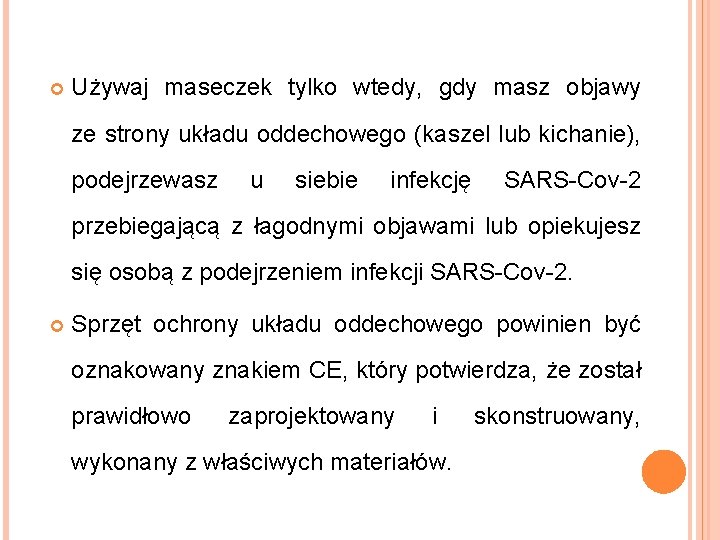 Używaj maseczek tylko wtedy, gdy masz objawy ze strony układu oddechowego (kaszel lub kichanie), podejrzewasz u siebie infekcję SARS-Cov-2 przebiegającą z łagodnymi objawami lub opiekujesz się osobą z podejrzeniem infekcji SARS-Cov-2.

Sprzęt ochrony układu oddechowego powinien być oznakowany znakiem CE, który potwierdza, że został prawidłowo zaprojektowany i skonstruowany, wykonany z właściwych materiałów.